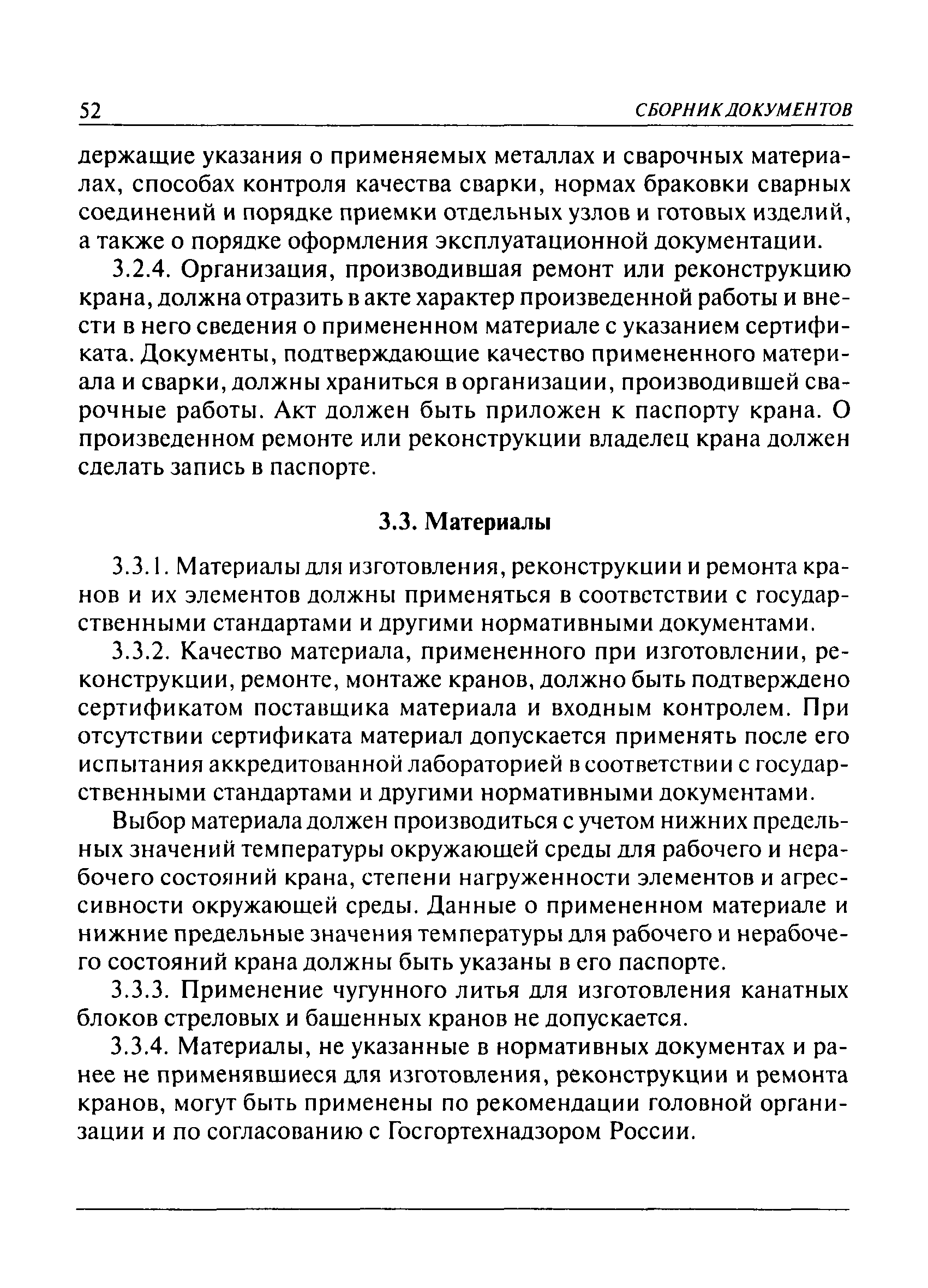 52 СБОРНИК ДОКУМЕНТОВ

держащие указания о применяемых металлах и сварочных материалах, способах контроля качества сварки, нормах браковки сварных соединений и порядке приемки отдельных узлов и готовых изделий, а также о порядке оформления эксплуатационной документации.

3.2.4. Организация, производившая ремонт или реконструкцию крана, должна отразить в акте характер произведенной работы и внести в него сведения о примененном материале с указанием сертификата. Документы, подтверждающие качество примененного материала и сварки, должны храниться в организации, производившей сварочные работы. Акт должен быть приложен к паспорту крана. О произведенном ремонте или реконструкции владелец крана должен сделать запись в паспорте.

3.3. Материалы

3.3.1. Материалы для изготовления, реконструкции и ремонта кранов и их элементов должны применяться в соответствии с государственными стандартами и другими нормативными документами.

3.3.2. Качество материала, примененного при изготовлении, реконструкции, ремонте, монтаже кранов, должно быть подтверждено сертификатом поставщика материала и входным контролем. При отсутствии сертификата материал допускается применять после его испытания аккредитованной лабораторией в соответствии с государственными стандартами и другими нормативными документами.

Выбор материала должен производиться с учетом нижних предельных значений температуры окружающей среды для рабочего и нерабочего состояний крана, степени нагруженности элементов и агрессивности окружающей среды. Данные о примененном материале и нижние предельные значения температуры для рабочего и нерабочего состояний крана должны быть указаны в его паспорте.

3.3.3. Применение чугунного литья для изготовления канатных блоков стреловых и башенных кранов не допускается.

3.3.4. Материалы, не указанные в нормативных документах и ранее не применявшиеся для изготовления, реконструкции и ремонта кранов, могут быть применены по рекомендации головной организации и по согласованию с Госгортехнадзором России.